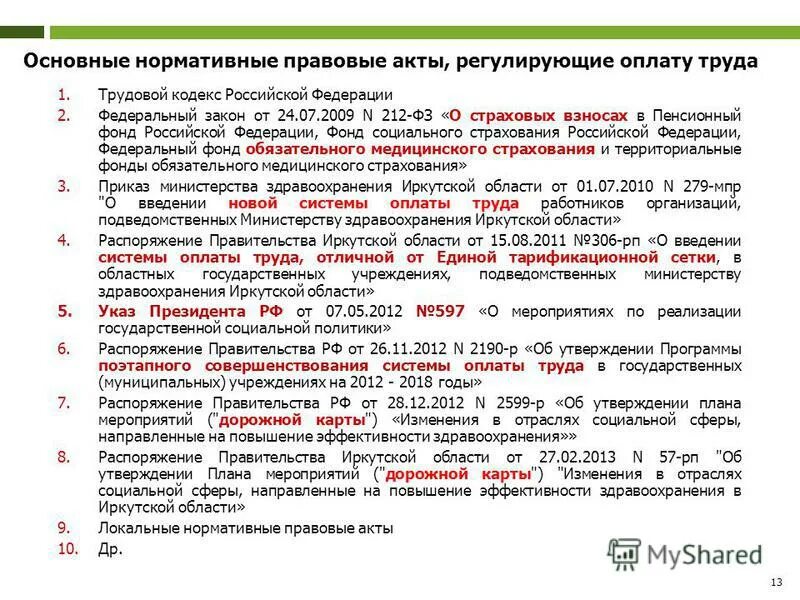 Основные нормативные правовые акты, регулирующие оплату труда

1. Трудовой кодекс Российской Федерации
2. Федеральный закон от 24.07.2009 N 212-ФЗ «О страховых взносах в Пенсионный фонд Российской Федерации, Фонд социального страхования Российской Федерации, Федеральный фонд обязательного медицинского страхования и территориальные фонды обязательного медицинского страхования»
3. Приказ министерства здравоохранения Иркутской области от 01.07.2010 N 279-мпр "О введении новой системы оплаты труда работников организаций, подведомственных Министерству здравоохранения Иркутской области»
4. Распоряжение Правительства Иркутской области от 15.08.2011 №306-рп «О введении системы оплаты труда, отличной от Единой тарификационной сетки, в областных государственных учреждениях, подведомственных министерству здравоохранения Иркутской области»
5. Указ Президента РФ от 07.05.2012 №597 «О мероприятиях по реализации государственной социальной политики»
6. Распоряжение Правительства РФ от 26.11.2012 N 2190-р «Об утверждении Программы поэтапного совершенствования системы оплаты труда в государственных (муниципальных) учреждениях на 2012 - 2018 годы»
7. Распоряжение Правительства РФ от 28.12.2012 N 2599-р «Об утверждении плана мероприятий ("дорожной карты") «Изменения в отраслях социальной сферы, направленные на повышение эффективности здравоохранения»»
8. Распоряжение Правительства Иркутской области от 27.02.2013 N 57-рп "Об утверждении Плана мероприятий ("дорожной карты") "Изменения в отраслях социальной сферы, направленные на повышение эффективности здравоохранения в Иркутской области»
9. Локальные нормативные правовые акты
10. Др.

MyShared

13